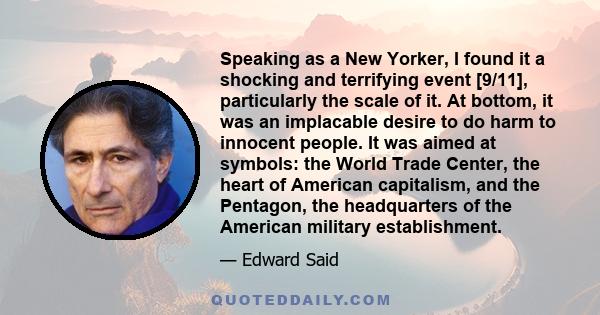 Speaking as a New Yorker, I found it a shocking and terrifying event [9/11], particularly the scale of it. At bottom, it was an implacable desire to do harm to innocent people. It was aimed at symbols: the World Trade Center, the heart of American capitalism, and the Pentagon, the headquarters of the American military establishment.

— Edward Said

QUOTEDDAILY.COM